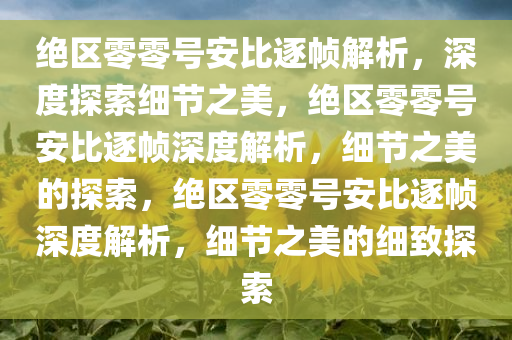 绝区零零号安比逐帧解析，深度探索细节之美，绝区零零号安比逐帧深度解析，细节之美的探索，绝区零零号安比逐帧深度解析，细节之美的细致探索